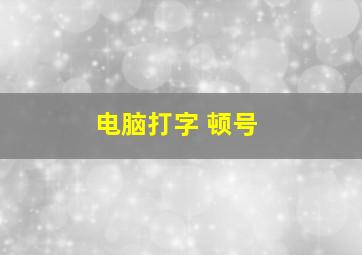 电脑打字 顿号